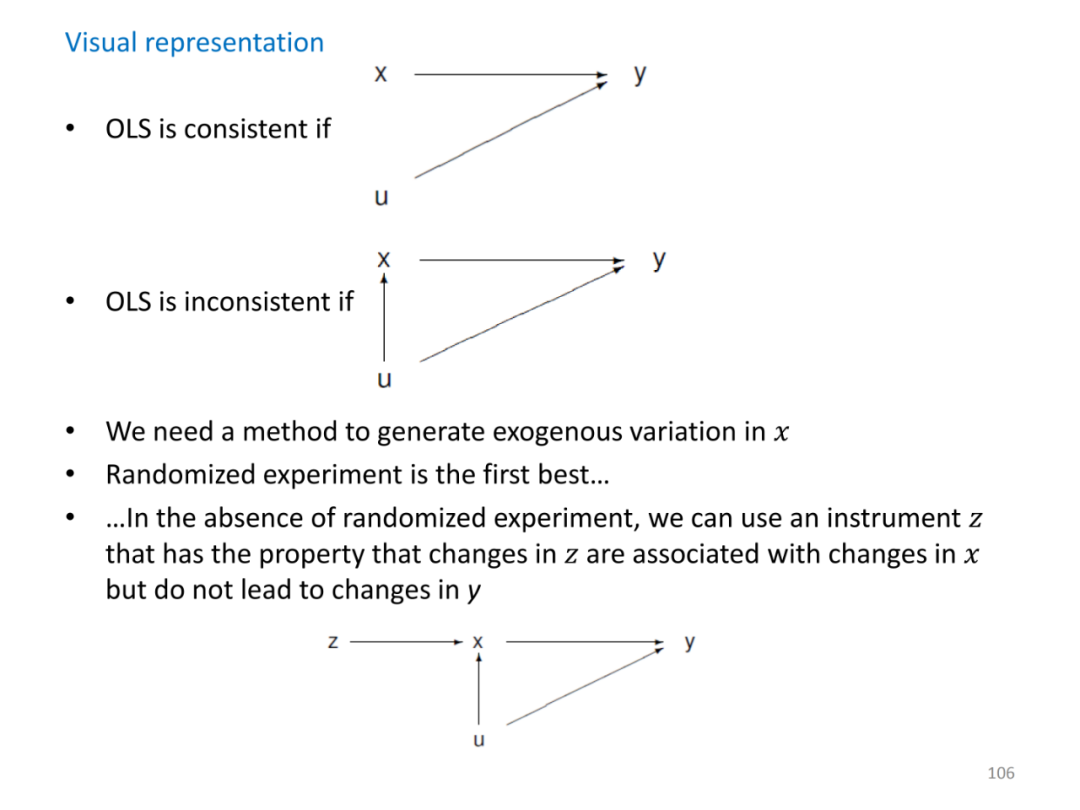 Visual representation

x y

• OLS is consistent if

u

x y

• OLS is inconsistent if

u

• We need a method to generate exogenous variation in $x$
• Randomized experiment is the first best…
• …In the absence of randomized experiment, we can use an instrument $z$ that has the property that changes in $z$ are associated with changes in $x$ but do not lead to changes in $y$

z x y

u

106